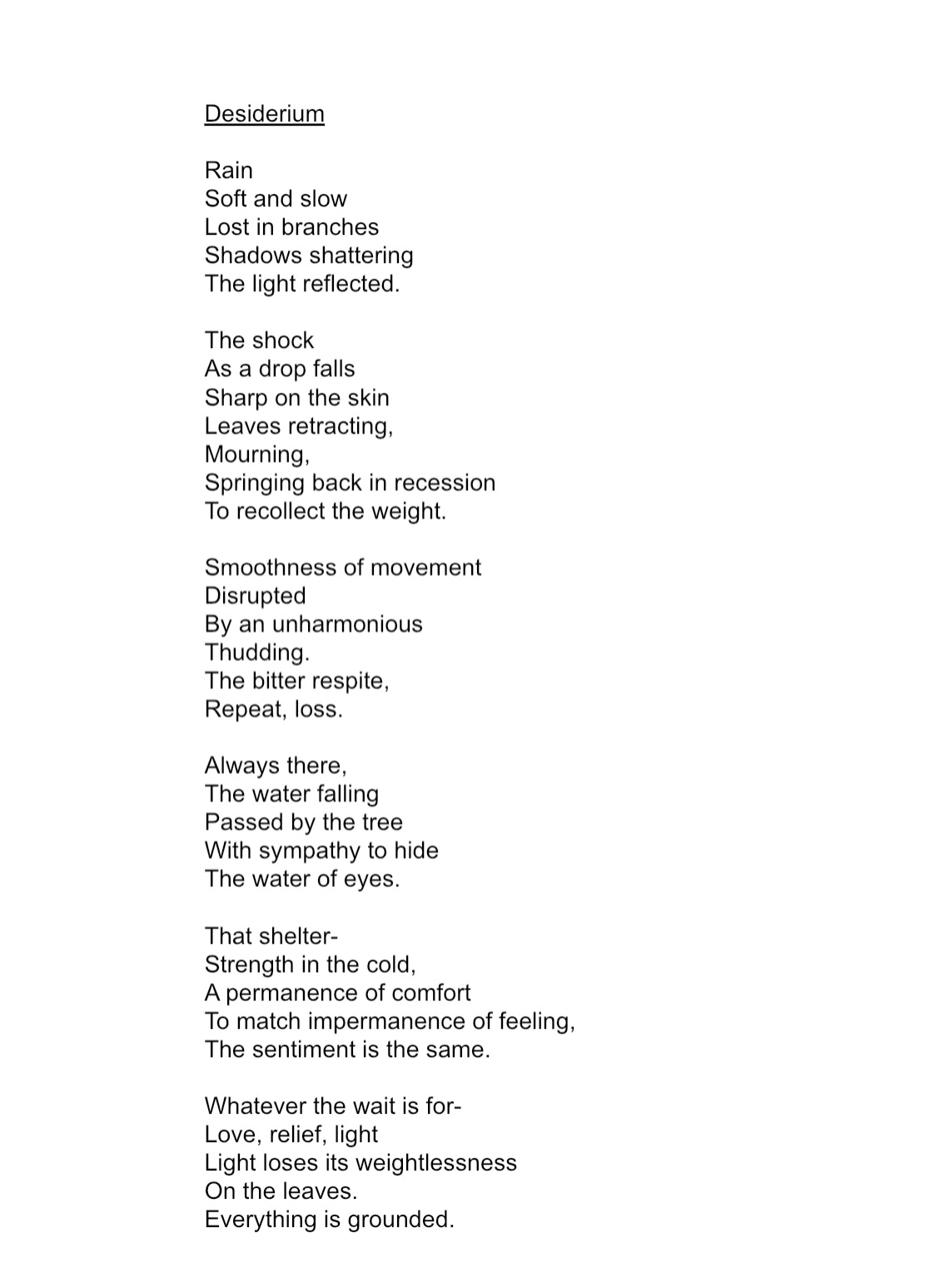 Desiderium

Rain
Soft and slow
Lost in branches
Shadows shattering
The light reflected.

The shock
As a drop falls
Sharp on the skin
Leaves retracting,
Mourning,
Springing back in recession
To recollect the weight.

Smoothness of movement
Disrupted
By an unharmonious
Thudding.
The bitter respite,
Repeat, loss.

Always there,
The water falling
Passed by the tree
With sympathy to hide
The water of eyes.

That shelter-
Strength in the cold,
A permanence of comfort
To match impermanence of feeling,
The sentiment is the same.

Whatever the wait is for-
Love, relief, light
Light loses its weightlessness
On the leaves.
Everything is grounded.